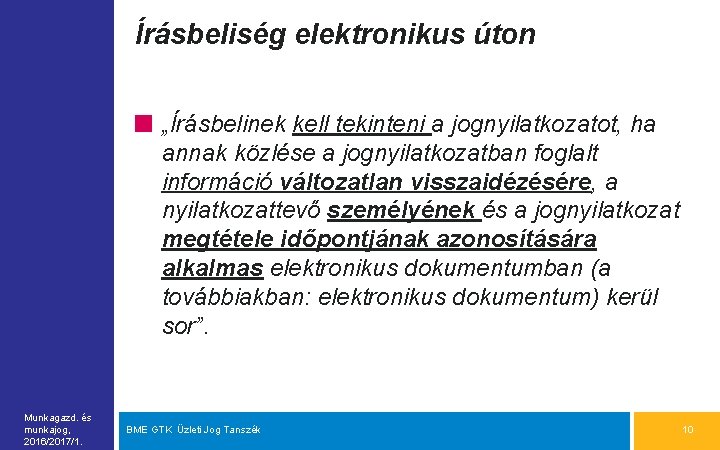 Írásbeliség elektronikus úton

„Írásbelinek kell tekinteni a jognyilatkozatot, ha annak közlése a jognyilatkozatban foglalt információ változatlan visszaidézésére, a nyilatkozattevő személyének és a jognyilatkozat megtétele időpontjának azonosítására alkalmas elektronikus dokumentumban (a továbbiakban: elektronikus dokumentum) kerül sor”.

Munkagazd. és munkajog, 2016/2017/1.

BME GTK Üzleti Jog Tanszék

10